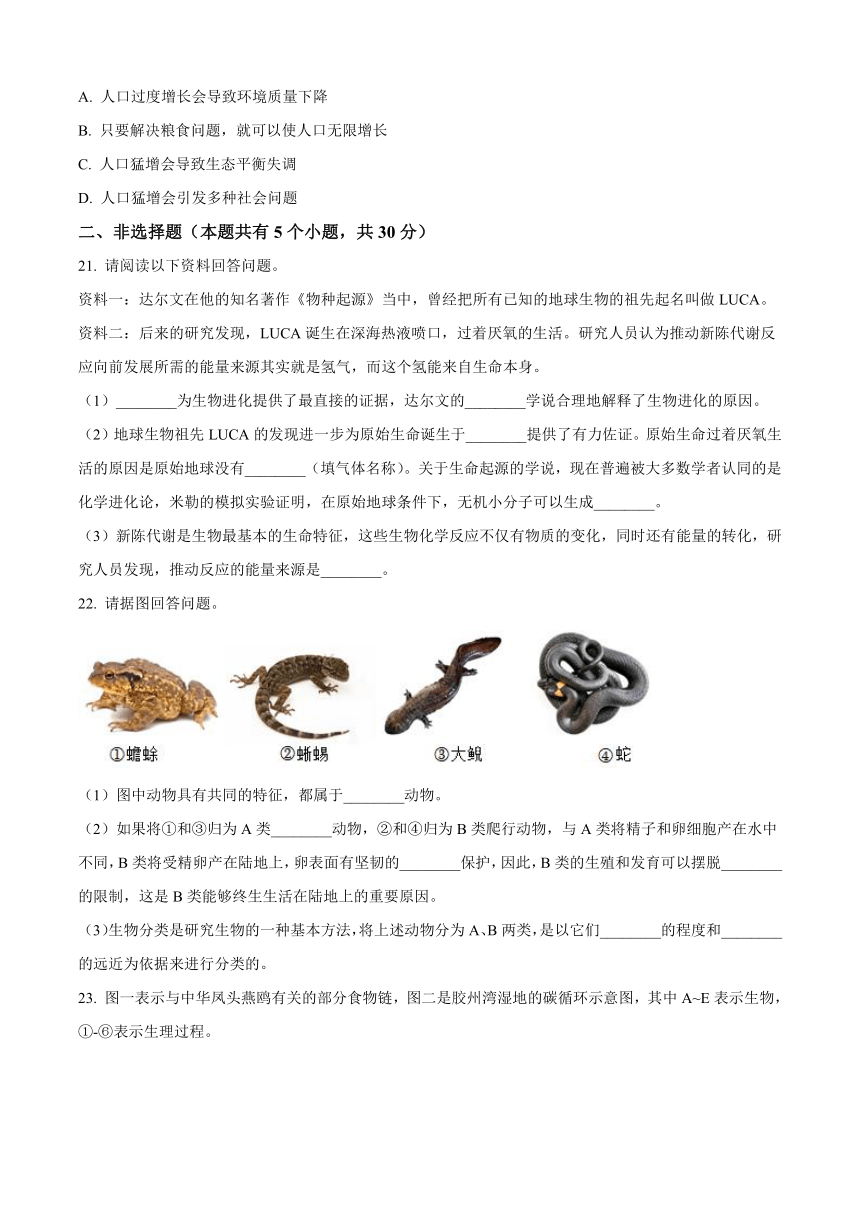 A. 人口过度增长会导致环境质量下降

B. 只要解决粮食问题，就可以使人口无限增长

C. 人口猛增会导致生态平衡失调

D. 人口猛增会引发多种社会问题

二、非选择题（本题共有 5 个小题，共 30 分）

21. 请阅读以下资料回答问题。

资料一：达尔文在他的知名著作《物种起源》当中，曾经把所有已知的地球生物的祖先起名叫做 LUCA。

资料二：后来的研究发现，LUCA 诞生在深海热液喷口，过着厌氧的生活。研究人员认为推动新陈代谢反应向前发展所需的能量来源其实就是氢气，而这个氢能来自生命本身。

（1）________为生物进化提供了最直接的证据，达尔文的________学说合理地解释了生物进化的原因。

（2）地球生物祖先 LUCA 的发现进一步为原始生命诞生于________提供了有力佐证。原始生命过着厌氧生活的原因是原始地球没有________（填气体名称）。关于生命起源的学说，现在普遍被大多数学者认同的是化学进化论，米勒的模拟实验证明，在原始地球条件下，无机小分子可以生成________。

（3）新陈代谢是生物最基本的生命特征，这些生物化学反应不仅有物质的变化，同时还有能量的转化，研究人员发现，推动反应的能量来源是________。

22. 请据图回答问题。

①蟾蜍 ②蜥蜴 ③大鲵 ④蛇

（1）图中动物具有共同的特征，都属于________动物。

（2）如果将①和③归为 A 类________动物，②和④归为 B 类爬行动物，与 A 类将精子和卵细胞产在水中不同，B 类将受精卵产在陆地上，卵表面有坚韧的________保护，因此，B 类的生殖和发育可以摆脱________的限制，这是 B 类能够终生生活在陆地上的重要原因。

（3）生物分类是研究生物的一种基本方法，将上述动物分为 A、B 两类，是以它们________的程度和________的远近为依据来进行分类的。

23. 图一表示与中华凤头燕鸥有关的部分食物链，图二是胶州湾湿地的碳循环示意图，其中 A~E 表示生物，①-⑥表示生理过程。